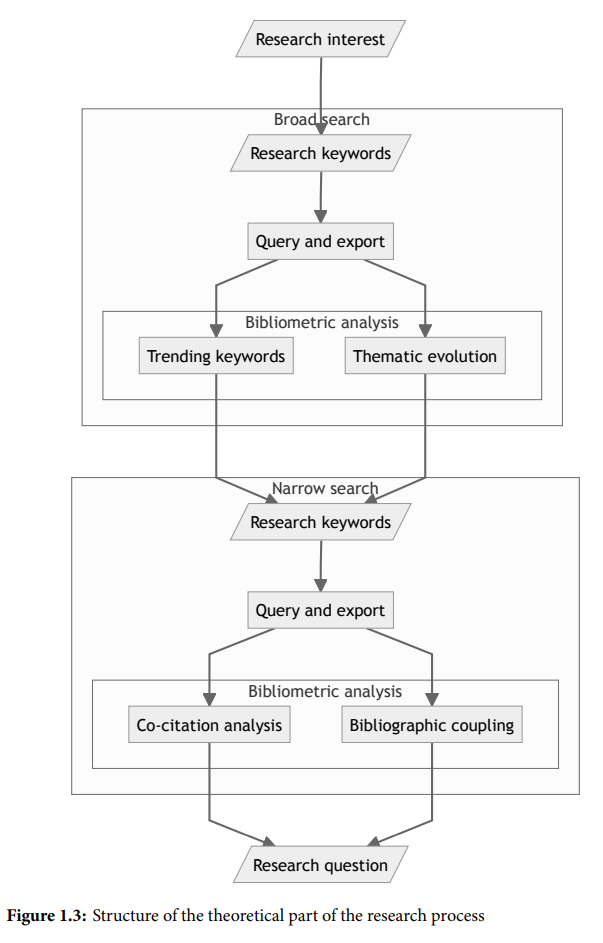 Research interest

Broad search

Research keywords

Query and export

Bibliometric analysis

Trending keywords

Thematic evolution

Narrow search

Research keywords

Query and export

Bibliometric analysis

Co-citation analysis

Bibliographic coupling

Research question

**Figure 1.3:** Structure of the theoretical part of the research process